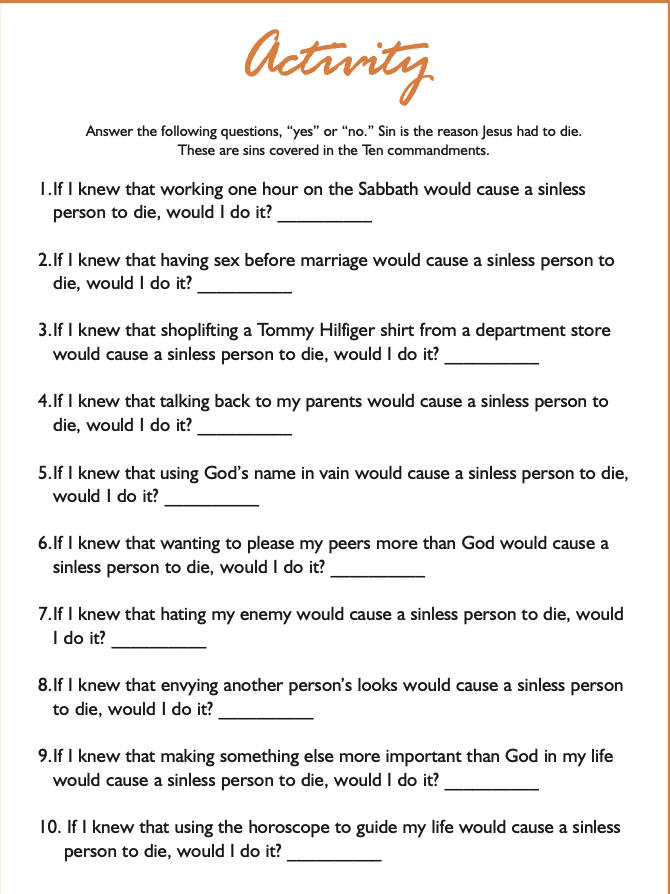 Activity

Answer the following questions, "yes" or "no." Sin is the reason Jesus had to die. These are sins covered in the Ten commandments.

1.If I knew that working one hour on the Sabbath would cause a sinless person to die, would I do it? ____

2.If I knew that having sex before marriage would cause a sinless person to die, would I do it? ____

3.If I knew that shoplifting a Tommy Hilfiger shirt from a department store would cause a sinless person to die, would I do it? ____

4.If I knew that talking back to my parents would cause a sinless person to die, would I do it? ____

5.If I knew that using God's name in vain would cause a sinless person to die, would I do it? ____

6.If I knew that wanting to please my peers more than God would cause a sinless person to die, would I do it? ____

7.If I knew that hating my enemy would cause a sinless person to die, would I do it? ____

8.If I knew that envying another person's looks would cause a sinless person to die, would I do it? ____

9.If I knew that making something else more important than God in my life would cause a sinless person to die, would I do it? ____

10. If I knew that using the horoscope to guide my life would cause a sinless person to die, would I do it? ____